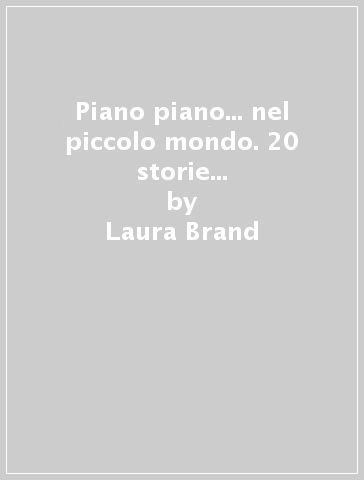 Piano piano... nel piccolo mondo. 20 storie...
by
Laura Brand